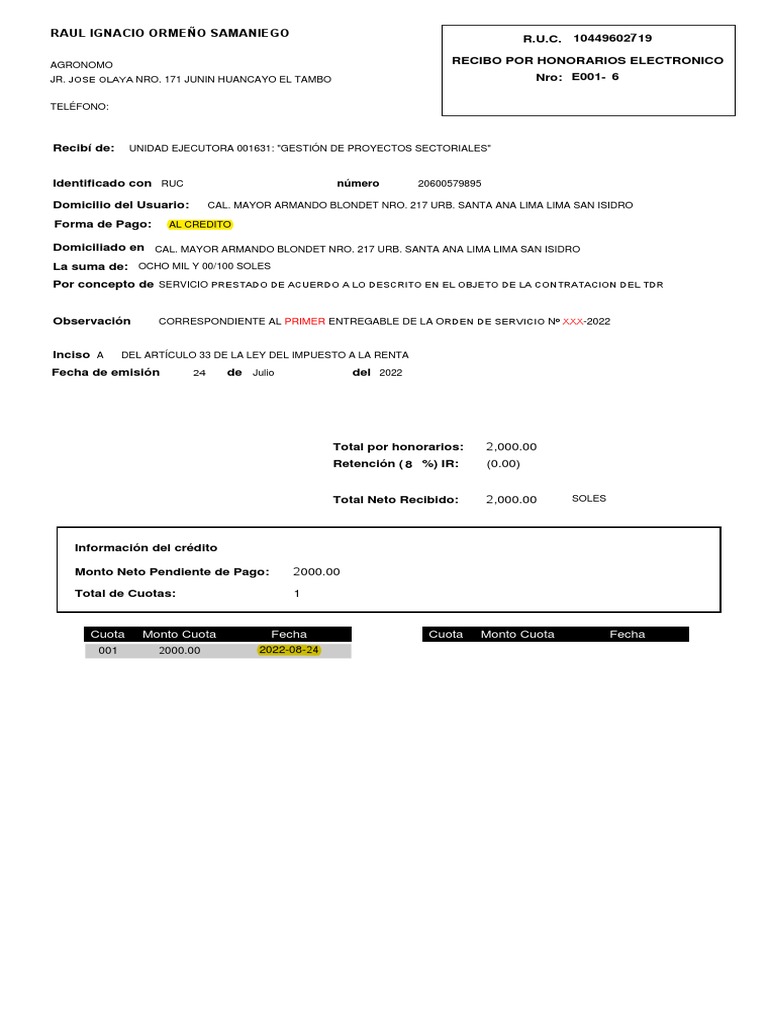 RAUL IGNACIO ORMEÑO SAMANIEGO

AGRONOMO
JR. JOSE OLAYA NRO. 171 JUNIN HUANCAYO EL TAMBO

TELÉFONO:

R.U.C. 10449602719
RECIBO POR HONORARIOS ELECTRONICO
Nro: E001- 6

Recibí de: UNIDAD EJECUTORA 001631: "GESTIÓN DE PROYECTOS SECTORIALES"

Identificado con RUC número 20600579895

Domicilio del Usuario: CAL. MAYOR ARMANDO BLONDET NRO. 217 URB. SANTA ANA LIMA LIMA SAN ISIDRO

Forma de Pago: AL CREDITO

Domiciliado en CAL. MAYOR ARMANDO BLONDET NRO. 217 URB. SANTA ANA LIMA LIMA SAN ISIDRO

La suma de: OCHO MIL Y 00/100 SOLES

Por concepto de SERVICIO PRESTADO DE ACUERDO A LO DESCRITO EN EL OBJETO DE LA CONTRATACION DEL TDR

Observación CORRESPONDIENTE AL PRIMER ENTREGABLE DE LA ORDEN DE SERVICIO Nº XXX-2022

Inciso A DEL ARTÍCULO 33 DE LA LEY DEL IMPUESTO A LA RENTA

Fecha de emisión 24 de Julio del 2022

Total por honorarios: 2,000.00
Retención (8 %) IR: (0.00)

Total Neto Recibido: 2,000.00 SOLES

Información del crédito

Monto Neto Pendiente de Pago: 2000.00

Total de Cuotas: 1

| Cuota | Monto Cuota | Fecha |
|---|---|---|
| 001 | 2000.00 | 2022-08-24 |

| Cuota | Monto Cuota | Fecha |
|---|---|---|